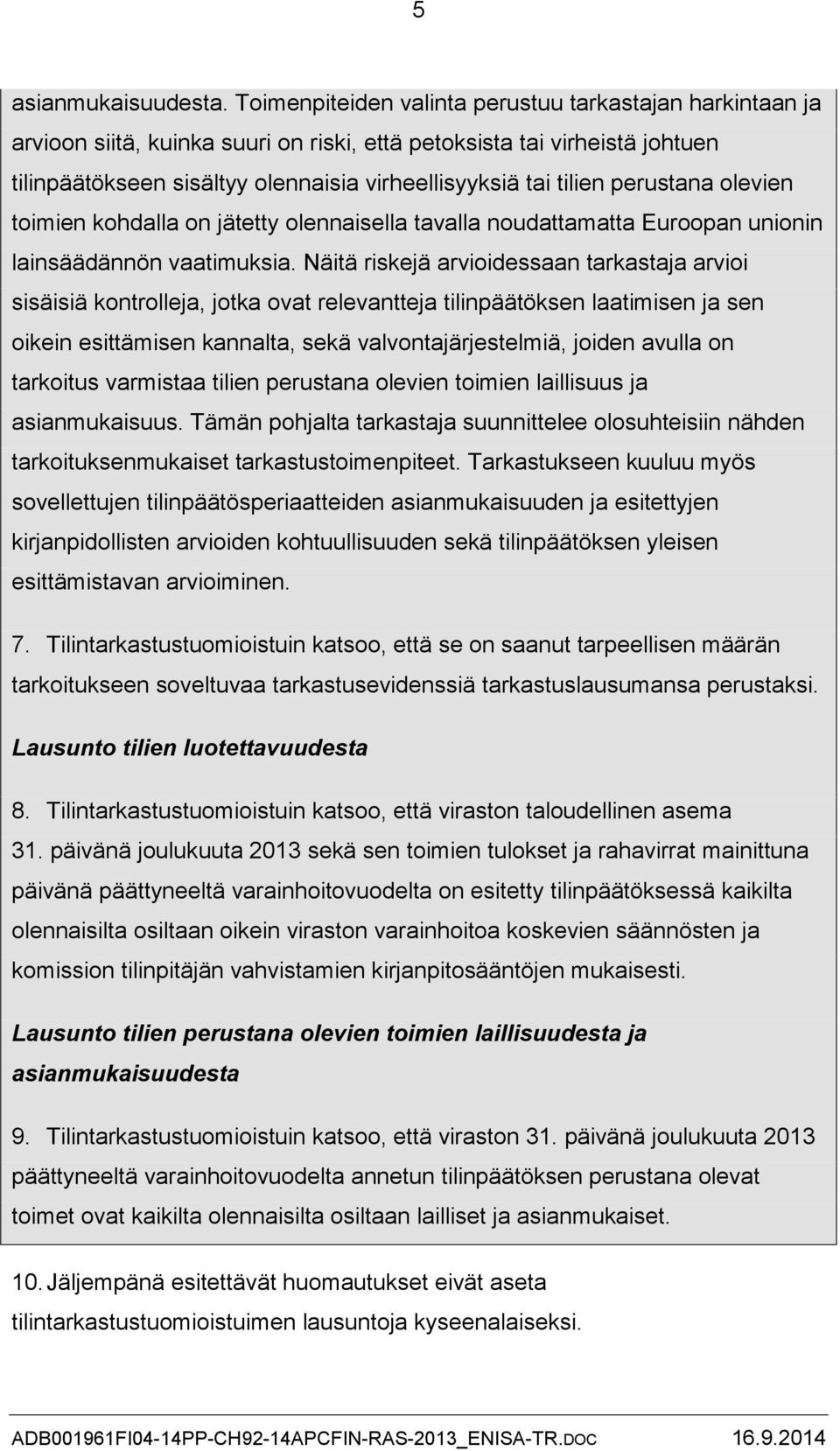 5

asianmukaisuudesta. Toimenpiteiden valinta perustuu tarkastajan harkintaan ja arvioon siitä, kuinka suuri on riski, että petoksista tai virheistä johtuen tilinpäätökseen sisältyy olennaisia virheellisyyksiä tai tilien perustana olevien toimien kohdalla on jätetty olennaisella tavalla noudattamatta Euroopan unionin lainsäädännön vaatimuksia. Näitä riskejä arvioidessaan tarkastaja arvioi sisäisiä kontrolleja, jotka ovat relevantteja tilinpäätöksen laatimisen ja sen oikein esittämisen kannalta, sekä valvontajärjestelmiä, joiden avulla on tarkoitus varmistaa tilien perustana olevien toimien laillisuus ja asianmukaisuus. Tämän pohjalta tarkastaja suunnittelee olosuhteisiin nähden tarkoituksenmukaiset tarkastustoimenpiteet. Tarkastukseen kuuluu myös sovellettujen tilinpäätösperiaatteiden asianmukaisuuden ja esitettyjen kirjanpidollisten arvioiden kohtuullisuuden sekä tilinpäätöksen yleisen esittämistavan arvioiminen.

7. Tilintarkastustuomioistuin katsoo, että se on saanut tarpeellisen määrän tarkoitukseen soveltuvaa tarkastusevidenssiä tarkastuslausumansa perustaksi.

Lausunto tilien luotettavuudesta

8. Tilintarkastustuomioistuin katsoo, että viraston taloudellinen asema 31. päivänä joulukuuta 2013 sekä sen toimien tulokset ja rahavirrat mainittuna päivänä päättyneeltä varainhoitovuodelta on esitetty tilinpäätöksessä kaikilta olennaisilta osiltaan oikein viraston varainhoitoa koskevien säännösten ja komission tilinpitäjän vahvistamien kirjanpitosääntöjen mukaisesti.

Lausunto tilien perustana olevien toimien laillisuudesta ja asianmukaisuudesta

9. Tilintarkastustuomioistuin katsoo, että viraston 31. päivänä joulukuuta 2013 päättyneeltä varainhoitovuodelta annetun tilinpäätöksen perustana olevat toimet ovat kaikilta olennaisilta osiltaan lailliset ja asianmukaiset.

10. Jäljempänä esitettävät huomautukset eivät aseta tilintarkastustuomioistuimen lausuntoja kyseenalaiseksi.

ADB001961FI04-14PP-CH92-14APCFIN-RAS-2013_ENISA-TR.DOC 16.9.2014